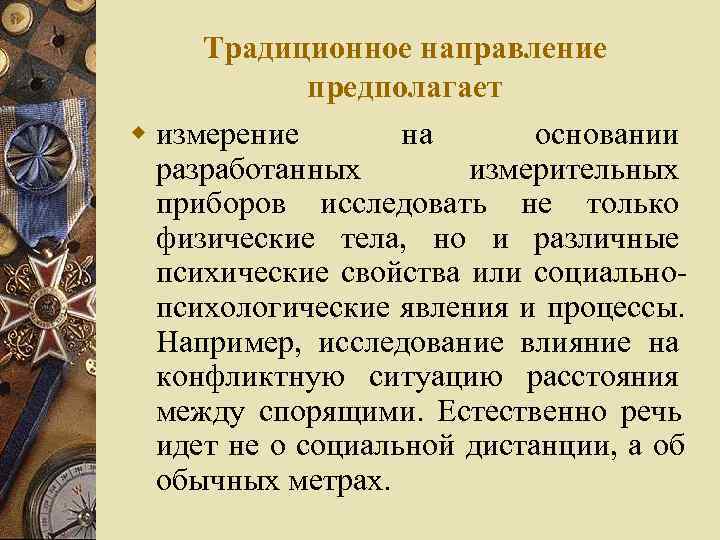 Традиционное направление предполагает

измерение на основании разработанных измерительных приборов исследовать не только физические тела, но и различные психические свойства или социально-психологические явления и процессы. Например, исследование влияние на конфликтную ситуацию расстояния между спорящими. Естественно речь идет не о социальной дистанции, а об обычных метрах.